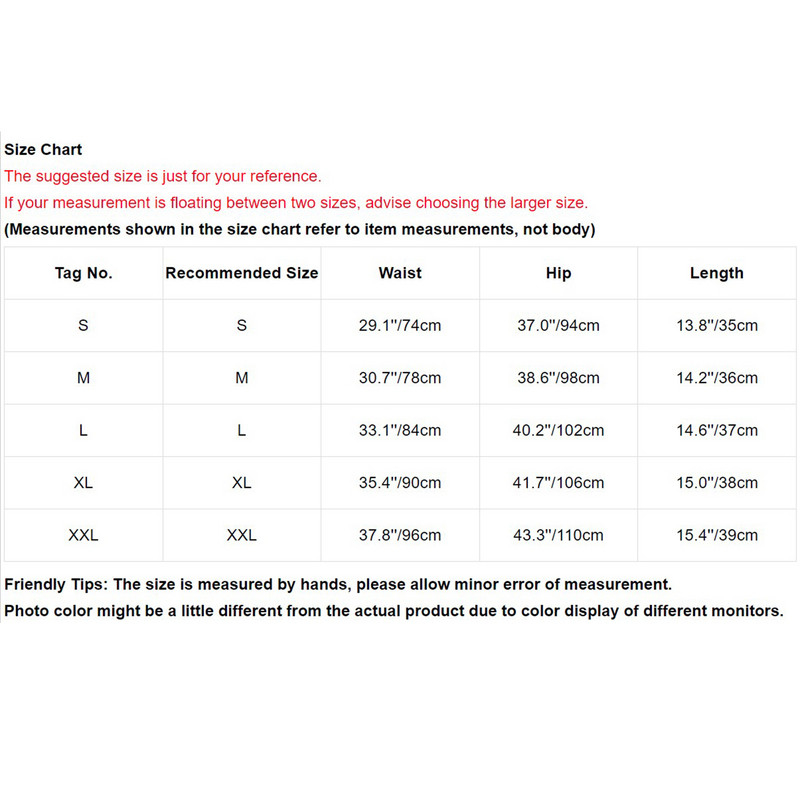 Size Chart
The suggested size is just for your reference.
If your measurement is floating between two sizes, advise choosing the larger size.
(Measurements shown in the size chart refer to item measurements, not body)

| Tag No. | Recommended Size | Waist | Hip | Length |
|---|---|---|---|---|
| S | S | 29.1''/74cm | 37.0''/94cm | 13.8''/35cm |
| M | M | 30.7''/78cm | 38.6''/98cm | 14.2''/36cm |
| L | L | 33.1''/84cm | 40.2''/102cm | 14.6''/37cm |
| XL | XL | 35.4''/90cm | 41.7''/106cm | 15.0''/38cm |
| XXL | XXL | 37.8''/96cm | 43.3''/110cm | 15.4''/39cm |

Friendly Tips: The size is measured by hands, please allow minor error of measurement.
Photo color might be a little different from the actual product due to color display of different monitors.